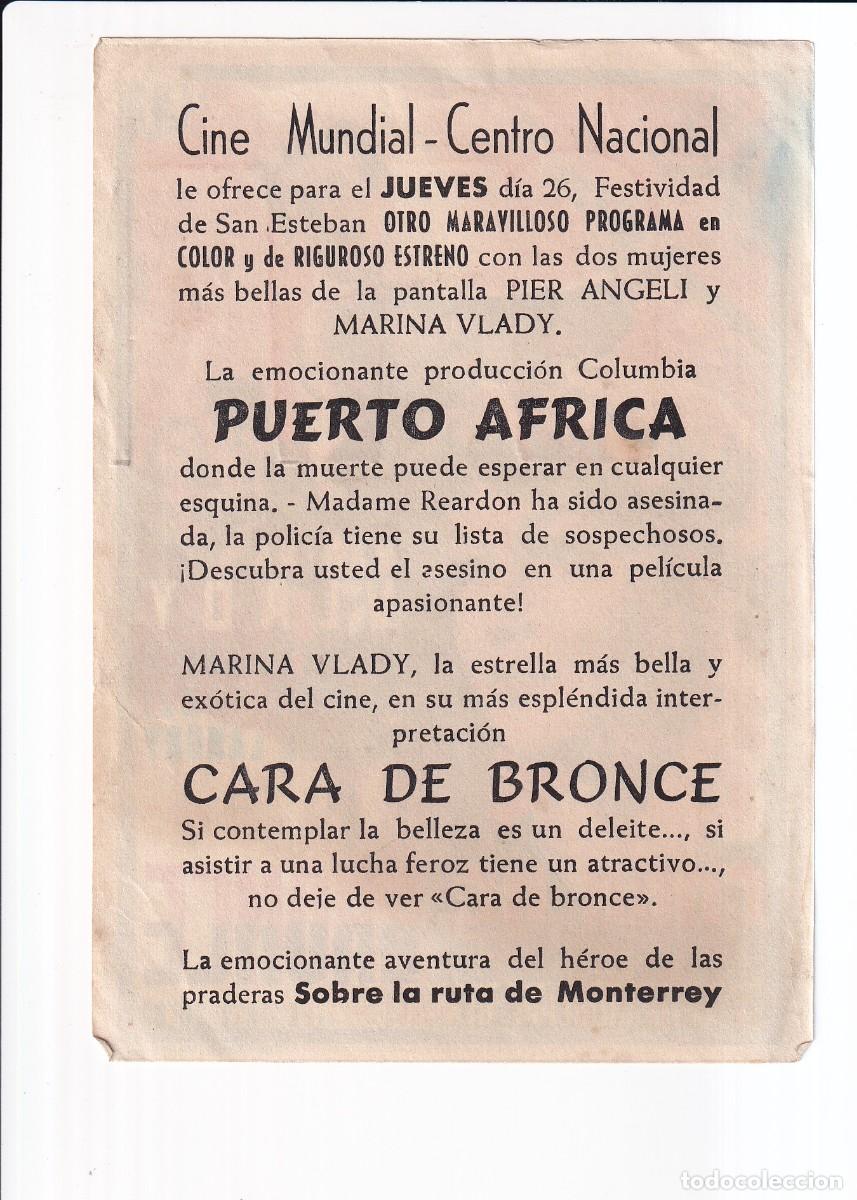 Cine Mundial - Centro Nacional

le ofrece para el JUEVES día 26, Festividad de San Esteban OTRO MARAVILLOSO PROGRAMA en COLOR y de RIGUROSO ESTRENO con las dos mujeres más bellas de la pantalla PIER ANGELI y MARINA VLADY.

La emocionante producción Columbia

PUERTO AFRICA

donde la muerte puede esperar en cualquier esquina. - Madame Reardon ha sido asesinada, la policía tiene su lista de sospechosos. ¡Descubra usted el asesino en una película apasionante!

MARINA VLADY, la estrella más bella y exótica del cine, en su más espléndida interpretación

CARA DE BRONCE

Si contemplar la belleza es un deleite..., si asistir a una lucha feroz tiene un atractivo..., no deje de ver «Cara de bronce».

La emocionante aventura del héroe de las praderas Sobre la ruta de Monterrey

todocoleccion